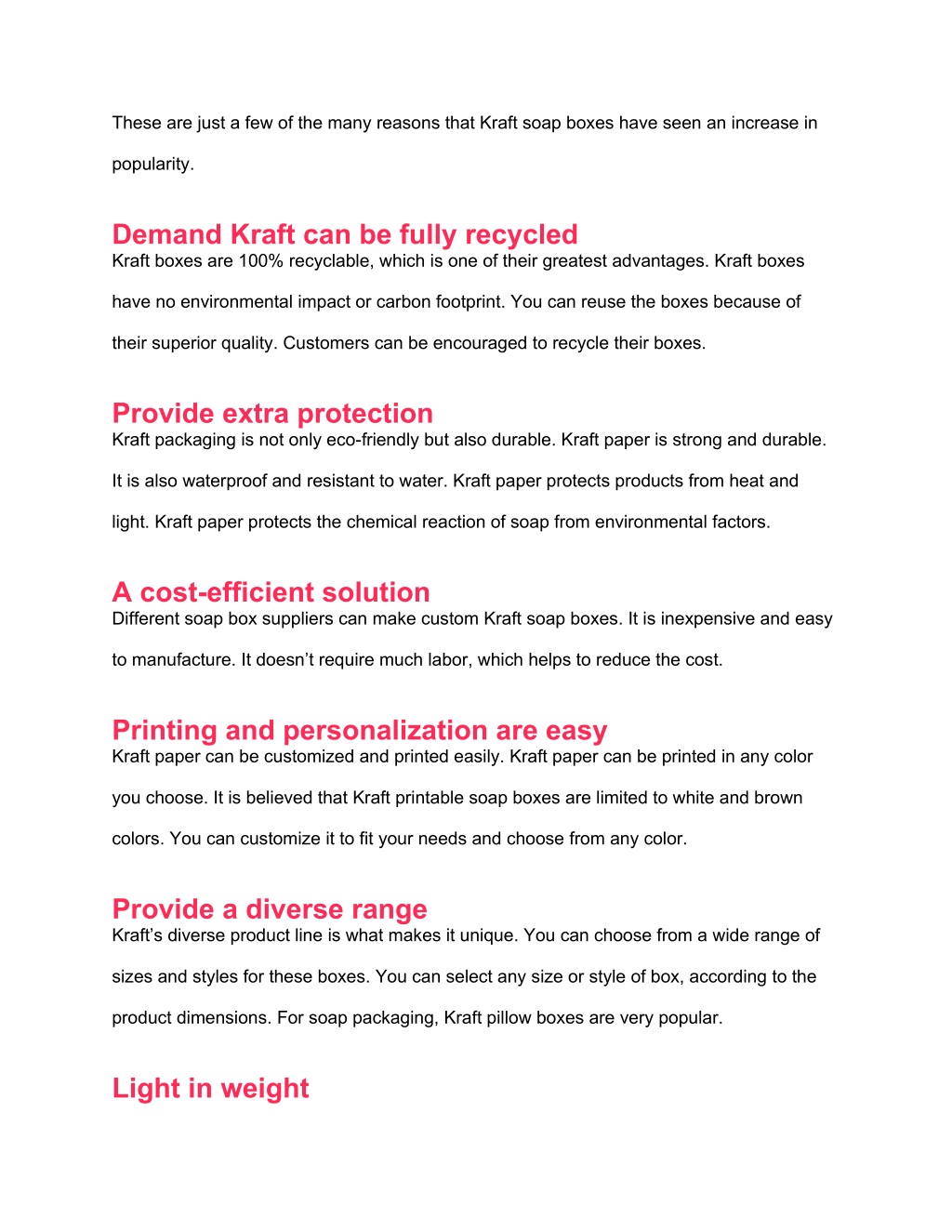 These are just a few of the many reasons that Kraft soap boxes have seen an increase in popularity.

Demand Kraft can be fully recycled
Kraft boxes are 100% recyclable, which is one of their greatest advantages. Kraft boxes have no environmental impact or carbon footprint. You can reuse the boxes because of their superior quality. Customers can be encouraged to recycle their boxes.

Provide extra protection
Kraft packaging is not only eco-friendly but also durable. Kraft paper is strong and durable. It is also waterproof and resistant to water. Kraft paper protects products from heat and light. Kraft paper protects the chemical reaction of soap from environmental factors.

A cost-efficient solution
Different soap box suppliers can make custom Kraft soap boxes. It is inexpensive and easy to manufacture. It doesn’t require much labor, which helps to reduce the cost.

Printing and personalization are easy
Kraft paper can be customized and printed easily. Kraft paper can be printed in any color you choose. It is believed that Kraft printable soap boxes are limited to white and brown colors. You can customize it to fit your needs and choose from any color.

Provide a diverse range
Kraft’s diverse product line is what makes it unique. You can choose from a wide range of sizes and styles for these boxes. You can select any size or style of box, according to the product dimensions. For soap packaging, Kraft pillow boxes are very popular.

Light in weight